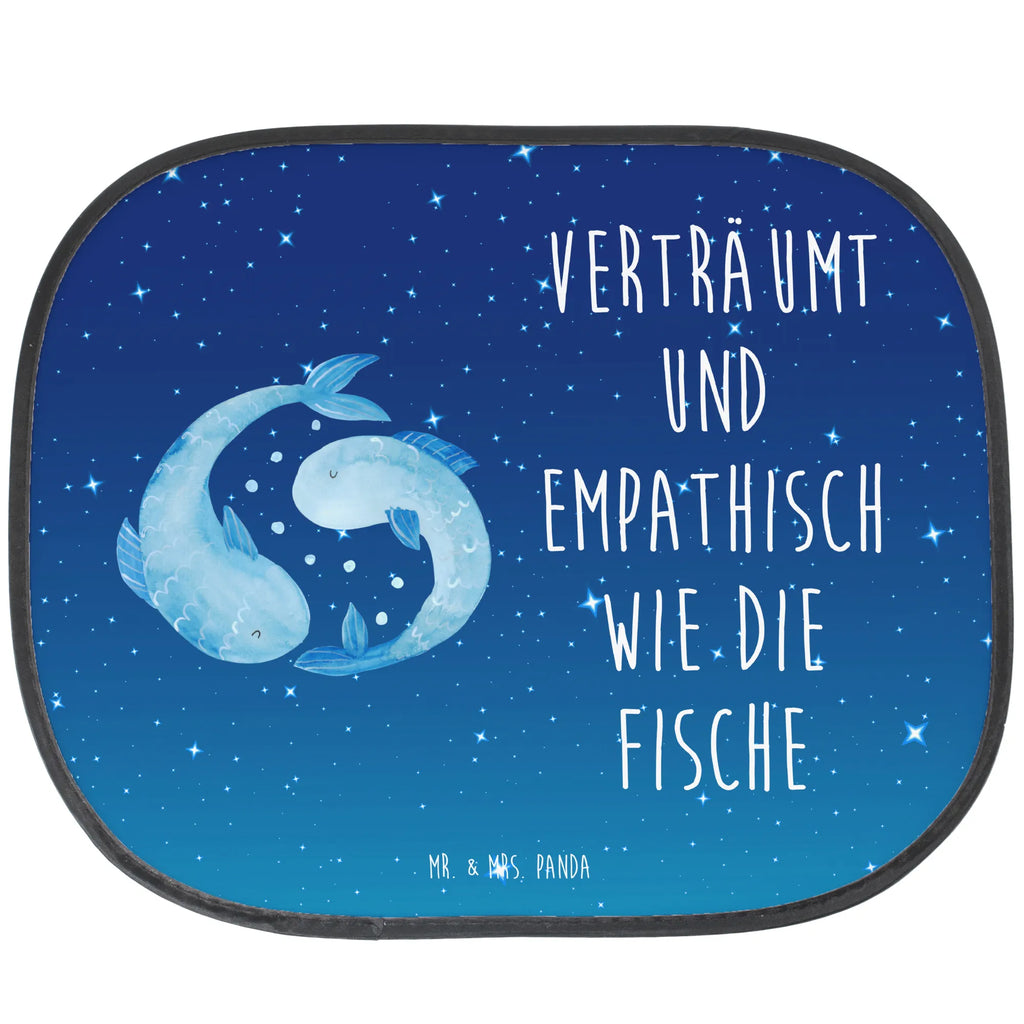 VERTRÄUMT UND EMPATHISCH WIE DIE FISCHE

MR. & MRS. PANDA